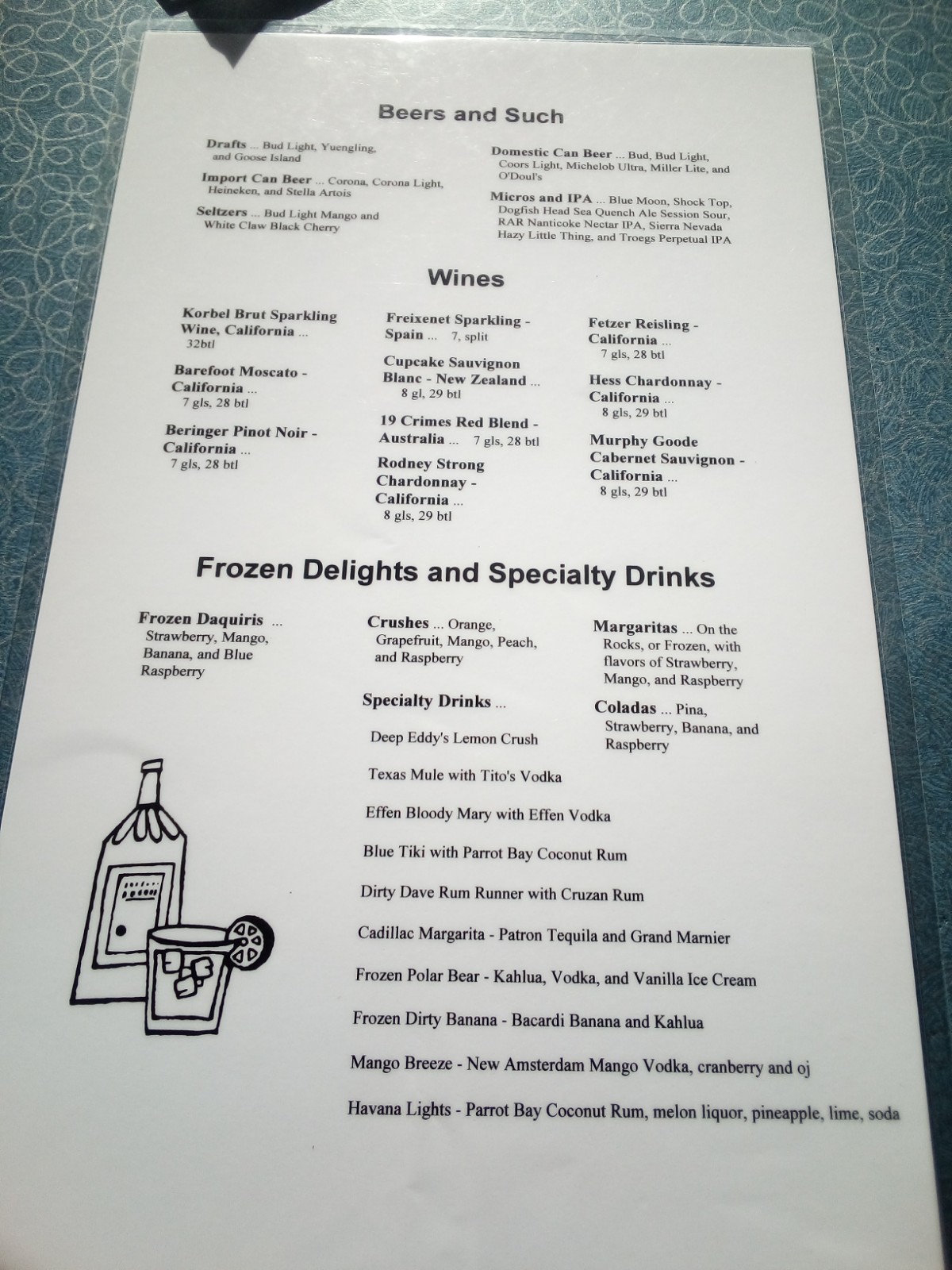 Beers and Such

Drafts ... Bud Light, Yuengling, and Goose Island

Import Can Beer ... Corona, Corona Light, Heineken, and Stella Artois

Seltzers ... Bud Light Mango and White Claw Black Cherry

Domestic Can Beer ... Bud, Bud Light, Coors Light, Michelob Ultra, Miller Lite, and O'Doul's

Micros and IPA ... Blue Moon, Shock Top, Dogfish Head Sea Quench Ale Session Sour, RAR Nanticoke Nectar IPA, Sierra Nevada Hazy Little Thing, and Troegs Perpetual IPA

Wines

Korbel Brut Sparkling Wine, California ... 32btl

Barefoot Moscato - California ... 7 gls, 28 btl

Beringer Pinot Noir - California ... 7 gls, 28 btl

Freixenet Sparkling - Spain ... 7, split

Cupcake Sauvignon Blanc - New Zealand ... 8 gl, 29 btl

19 Crimes Red Blend - Australia ... 7 gls, 28 btl

Rodney Strong Chardonnay - California ... 8 gls, 29 btl

Fetzer Reisling - California ... 7 gls, 28 btl

Hess Chardonnay - California ... 8 gls, 29 btl

Murphy Goode Cabernet Sauvignon - California ... 8 gls, 29 btl

Frozen Delights and Specialty Drinks

Frozen Daquiris ... Strawberry, Mango, Banana, and Blue Raspberry

Crushes ... Orange, Grapefruit, Mango, Peach, and Raspberry

Specialty Drinks ...

Deep Eddy's Lemon Crush

Texas Mule with Tito's Vodka

Effen Bloody Mary with Effen Vodka

Blue Tiki with Parrot Bay Coconut Rum

Dirty Dave Rum Runner with Cruzan Rum

Cadillac Margarita - Patron Tequila and Grand Marnier

Frozen Polar Bear - Kahlua, Vodka, and Vanilla Ice Cream

Frozen Dirty Banana - Bacardi Banana and Kahlua

Mango Breeze - New Amsterdam Mango Vodka, cranberry and oj

Havana Lights - Parrot Bay Coconut Rum, melon liquor, pineapple, lime, soda

Margaritas ... On the Rocks, or Frozen, with flavors of Strawberry, Mango, and Raspberry

Coladas ... Pina, Strawberry, Banana, and Raspberry